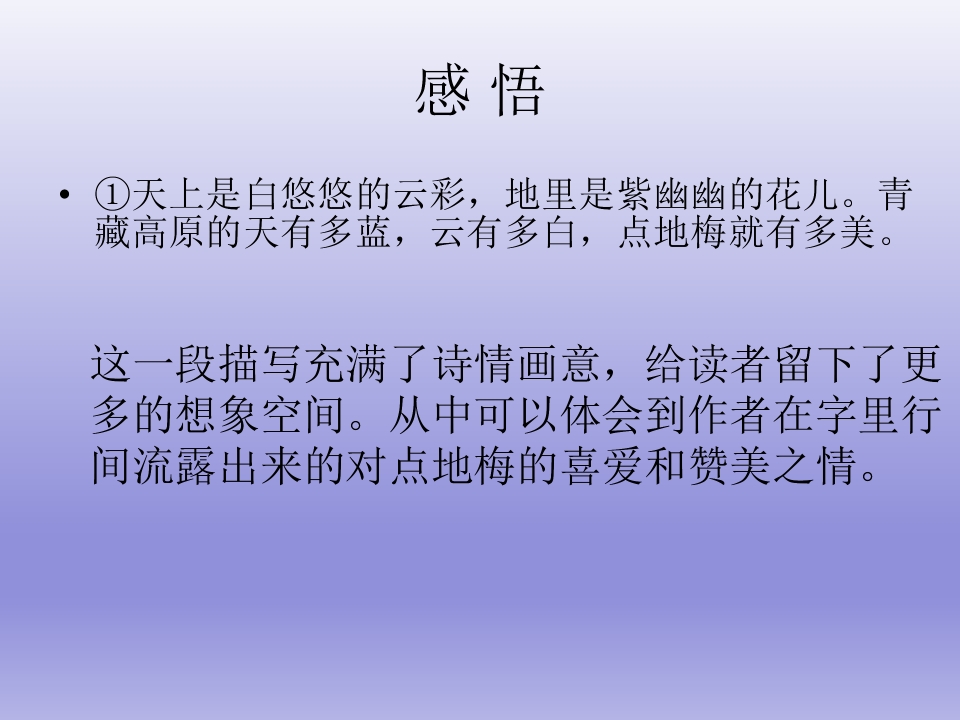 感 悟

• ①天上是白悠悠的云彩，地里是紫幽幽的花儿。青藏高原的天有多蓝，云有多白，点地梅就有多美。

这一段描写充满了诗情画意，给读者留下了更多的想象空间。从中可以体会到作者在字里行间流露出来的对点地梅的喜爱和赞美之情。